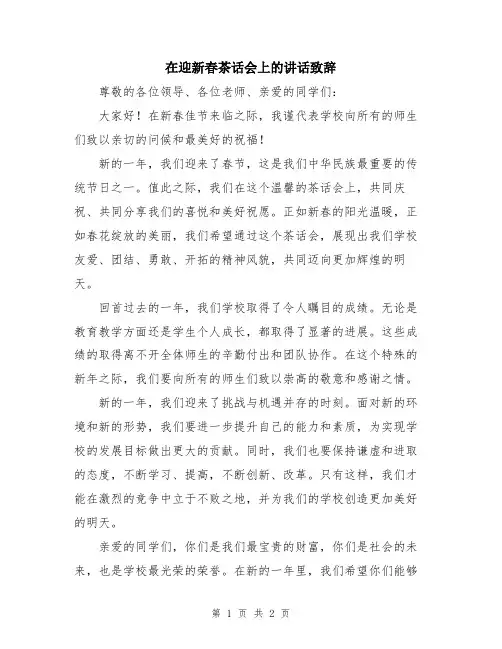 在迎新春茶话会上的讲话致辞

尊敬的各位领导、各位老师、亲爱的同学们：

大家好！在新春佳节来临之际，我谨代表学校向所有的师生们致以亲切的问候和最美好的祝福！

新的一年，我们迎来了春节，这是我们中华民族最重要的传统节日之一。值此之际，我们在这个温馨的茶话会上，共同庆祝、共同分享我们的喜悦和美好祝愿。正如新春的阳光温暖，正如春花绽放的美丽，我们希望通过这个茶话会，展现出我们学校友爱、团结、勇敢、开拓的精神风貌，共同迈向更加辉煌的明天。

回首过去的一年，我们学校取得了令人瞩目的成绩。无论是教育教学方面还是学生个人成长，都取得了显著的进展。这些成绩的取得离不开全体师生的辛勤付出和团队协作。在这个特殊的新年之际，我们要向所有的师生们致以崇高的敬意和感谢之情。

新的一年，我们迎来了挑战与机遇并存的时刻。面对新的环境和新的形势，我们要进一步提升自己的能力和素质，为实现学校的发展目标做出更大的贡献。同时，我们也要保持谦虚和进取的态度，不断学习、提高，不断创新、改革。只有这样，我们才能在激烈的竞争中立于不败之地，并为我们的学校创造更加美好的明天。

亲爱的同学们，你们是我们最宝贵的财富，你们是社会的未来，也是学校最光荣的荣誉。在新的一年里，我们希望你们能够

第 1 页 共 2 页